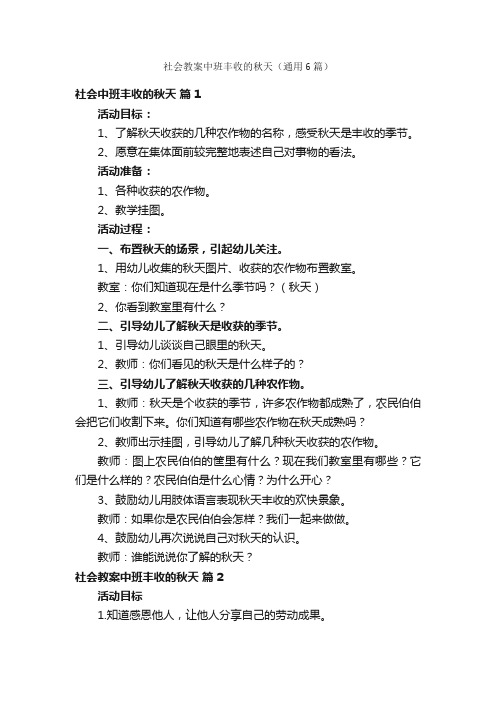 社会教案中班丰收的秋天（通用6篇）

社会中班丰收的秋天 篇1

活动目标：

1、了解秋天收获的几种农作物的名称，感受秋天是丰收的季节。

2、愿意在集体面前较完整地表述自己对事物的看法。

活动准备：

1、各种收获的农作物。

2、教学挂图。

活动过程：

一、布置秋天的场景，引起幼儿关注。

1、用幼儿收集的秋天图片、收获的农作物布置教室。

教室：你们知道现在是什么季节吗？（秋天）

2、你看到教室里有什么？

二、引导幼儿了解秋天是收获的季节。

1、引导幼儿谈谈自己眼里的秋天。

2、教师：你们看见的秋天是什么样子的？

三、引导幼儿了解秋天收获的几种农作物。

1、教师：秋天是个收获的季节，许多农作物都成熟了，农民伯伯会把它们收割下来。你们知道有哪些农作物在秋天成熟吗？

2、教师出示挂图，引导幼儿了解几种秋天收获的农作物。

教师：图上农民伯伯的筐里有什么？现在我们教室里有哪些？它们是什么样的？农民伯伯是什么心情？为什么开心？

3、鼓励幼儿用肢体语言表现秋天丰收的欢快景象。

教师：如果你是农民伯伯会怎样？我们一起来做做。

4、鼓励幼儿再次说说自己对秋天的认识。

教师：谁能说说你了解的秋天？

社会教案中班丰收的秋天 篇2

活动目标

1.知道感恩他人，让他人分享自己的劳动成果。